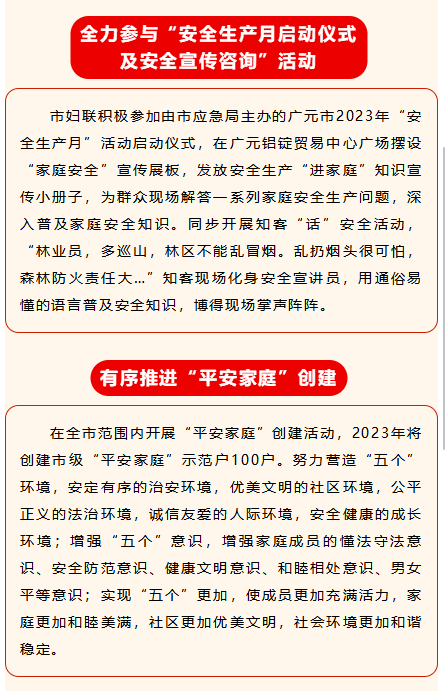 全力参与“安全生产月启动仪式及安全宣传咨询”活动

市妇联积极参加由市应急局主办的广元市2023年“安全生产月”活动启动仪式，在广元铝锭贸易中心广场摆设“家庭安全”宣传展板，发放安全生产“进家庭”知识宣传小册子，为群众现场解答一系列家庭安全生产问题，深入普及家庭安全知识。同步开展知客“话”安全活动，“林业员，多巡山，林区不能乱冒烟。乱扔烟头很可怕，森林防火责任大…”知客现场化身安全宣讲员，用通俗易懂的语言普及安全知识，博得现场掌声阵阵。

有序推进“平安家庭”创建

在全市范围内开展“平安家庭”创建活动，2023年将创建市级“平安家庭”示范户100户。努力营造“五个”环境，安定有序的治安环境，优美文明的社区环境，公平正义的法治环境，诚信友爱的人际环境，安全健康的成长环境；增强“五个”意识，增强家庭成员的懂法守法意识、安全防范意识、健康文明意识、和睦相处意识、男女平等意识；实现“五个”更加，使成员更加充满活力，家庭更加和睦美满，社区更加优美文明，社会环境更加和谐稳定。